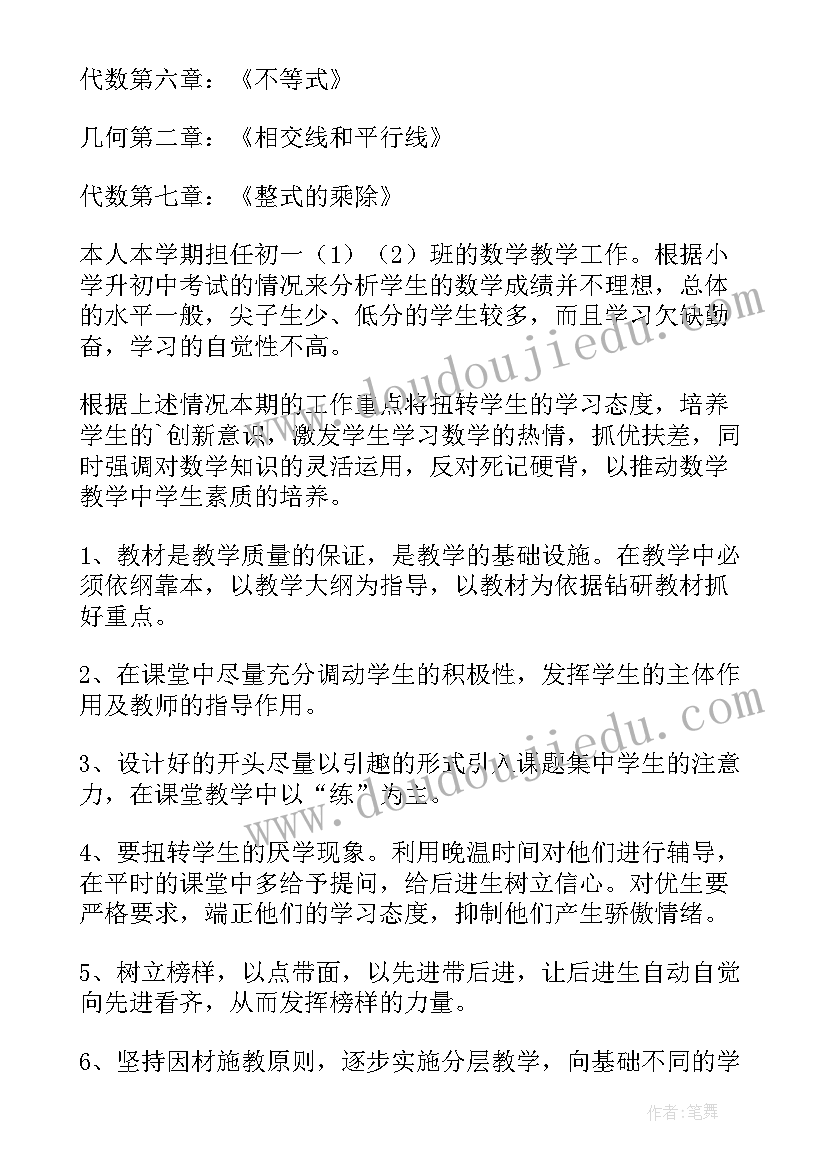 代数第六章：《不等式》

几何第二章：《相交线和平行线》

代数第七章：《整式的乘除》

本人本学期担任初一（1）（2）班的数学教学工作。根据小学升初中考试的情况来分析学生的数学成绩并不理想，总体的水平一般，尖子生少、低分的学生较多，而且学习欠缺勤奋，学习的自觉性不高。

根据上述情况本期的工作重点将扭转学生的学习态度，培养学生的`创新意识，激发学生学习数学的热情，抓优扶差，同时强调对数学知识的灵活运用，反对死记硬背，以推动数学教学中学生素质的培养。

1、教材是教学质量的保证，是教学的基础设施。在教学中必须依纲靠本，以教学大纲为指导，以教材为依据钻研教材抓好重点。

2、在课堂中尽量充分调动学生的积极性，发挥学生的主体作用及教师的指导作用。

3、设计好的开头尽量以引趣的形式引入课题集中学生的注意力，在课堂教学中以“练”为主。

4、要扭转学生的厌学现象。利用晚温时间对他们进行辅导，在平时的课堂中多给予提问，给后进生树立信心。对优生要严格要求，端正他们的学习态度，抑制他们产生骄傲情绪。

5、树立榜样，以点带面，以先进带后进，让后进生自动自觉向先进看齐，从而发挥榜样的力量。

6、坚持因材施教原则，逐步实施分层教学，向基础不同的学

www.doudoujiedu.com

www.doudoujiedu.com

作者：笔舞